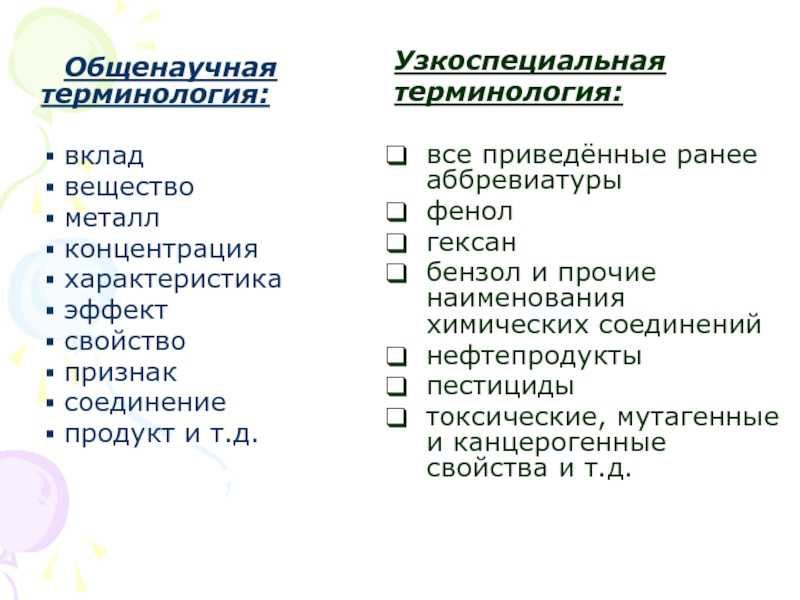 Общенаучная терминология:

▪ вклад
▪ вещество
▪ металл
▪ концентрация
▪ характеристика
▪ эффект
▪ свойство
▪ признак
▪ соединение
▪ продукт и т.д.

Узкоспециальная терминология:

❑ все приведённые ранее аббревиатуры
❑ фенол
❑ гексан
❑ бензол и прочие наименования химических соединений
❑ нефтепродукты
❑ пестициды
❑ токсические, мутагенные и канцерогенные свойства и т.д.